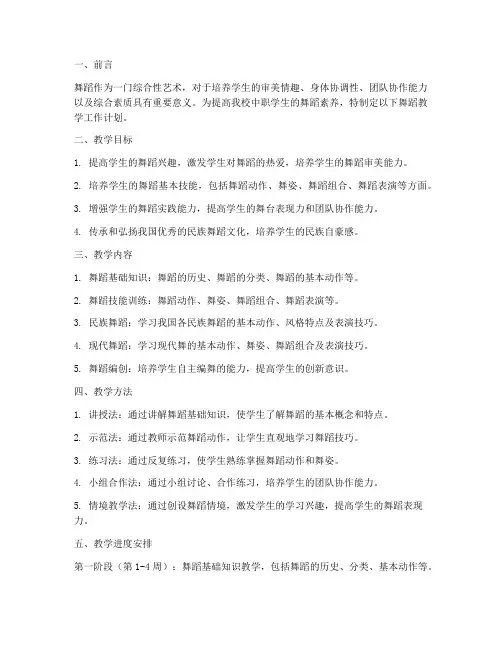 一、前言

舞蹈作为一门综合性艺术，对于培养学生的审美情趣、身体协调性、团队协作能力以及综合素质具有重要意义。为提高我校中职学生的舞蹈素养，特制定以下舞蹈教学工作计划。

二、教学目标

1. 提高学生的舞蹈兴趣，激发学生对舞蹈的热爱，培养学生的舞蹈审美能力。

2. 培养学生的舞蹈基本技能，包括舞蹈动作、舞姿、舞蹈组合、舞蹈表演等方面。

3. 增强学生的舞蹈实践能力，提高学生的舞台表现力和团队协作能力。

4. 传承和弘扬我国优秀的民族舞蹈文化，培养学生的民族自豪感。

三、教学内容

1. 舞蹈基础知识：舞蹈的历史、舞蹈的分类、舞蹈的基本动作等。

2. 舞蹈技能训练：舞蹈动作、舞姿、舞蹈组合、舞蹈表演等。

3. 民族舞蹈：学习我国各民族舞蹈的基本动作、风格特点及表演技巧。

4. 现代舞蹈：学习现代舞的基本动作、舞姿、舞蹈组合及表演技巧。

5. 舞蹈编创：培养学生自主编舞的能力，提高学生的创新意识。

四、教学方法

1. 讲授法：通过讲解舞蹈基础知识，使学生了解舞蹈的基本概念和特点。

2. 示范法：通过教师示范舞蹈动作，让学生直观地学习舞蹈技巧。

3. 练习法：通过反复练习，使学生熟练掌握舞蹈动作和舞姿。

4. 小组合作法：通过小组讨论、合作练习，培养学生的团队协作能力。

5. 情境教学法：通过创设舞蹈情境，激发学生的学习兴趣，提高学生的舞蹈表现力。

五、教学进度安排

第一阶段（第1-4周）：舞蹈基础知识教学，包括舞蹈的历史、分类、基本动作等。